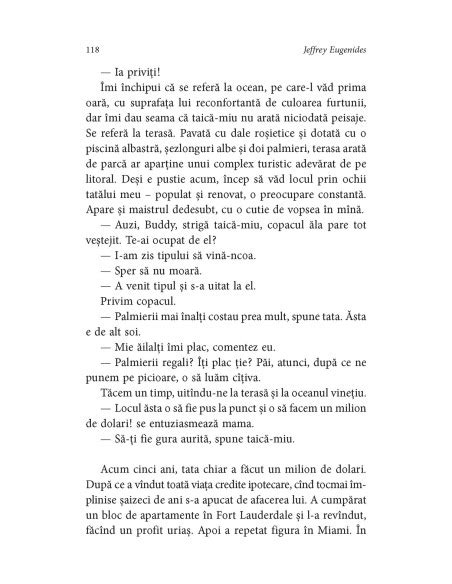 118 Jeffrey Eugenides

— Ia priviți!

Îmi închipui că se referă la ocean, pe care-l văd prima oară, cu suprafața lui reconfortantă de culoarea furtunii, dar îmi dau seama că taică-miu nu arată niciodată peisaje. Se referă la terasă. Pavată cu dale roșietice și dotată cu o piscină albastră, șezlonguri albe și doi palmieri, terasa arată de parcă ar aparține unui complex turistic adevărat de pe litoral. Deși e pustie acum, încep să văd locul prin ochii tatălui meu – populat și renovat, o preocupare constantă. Apare și maistrul dedesubt, cu o cutie de vopsea în mînă.

— Auzi, Buddy, strigă taică-miu, copacul ăla pare tot veștejit. Te-ai ocupat de el?

— I-am zis tipului să vină-ncoa.

— Sper să nu moară.

— A venit tipul și s-a uitat la el.

Privim copacul.

— Palmierii mai înalți costau prea mult, spune tata. Ăsta e de alt soi.

— Mie ăilalți îmi plac, comentez eu.

— Palmierii regali? Îți plac ție? Păi, atunci, după ce ne punem pe picioare, o să luăm cîțiva.

Tăcem un timp, uitîndu-ne la terasă și la oceanul vinețiu.

— Locul ăsta o să fie pus la punct și o să facem un milion de dolari! se entuziasmează mama.

— Să-ți fie gura aurită, spune taică-miu.

Acum cinci ani, tata chiar a făcut un milion de dolari. După ce a vîndut toată viața credite ipotecare, cînd tocmai împlinise șaizeci de ani s-a apucat de afacerea lui. A cumpărat un bloc de apartamente în Fort Lauderdale și l-a revîndut, făcînd un profit uriaș. Apoi a repetat figura în Miami. În